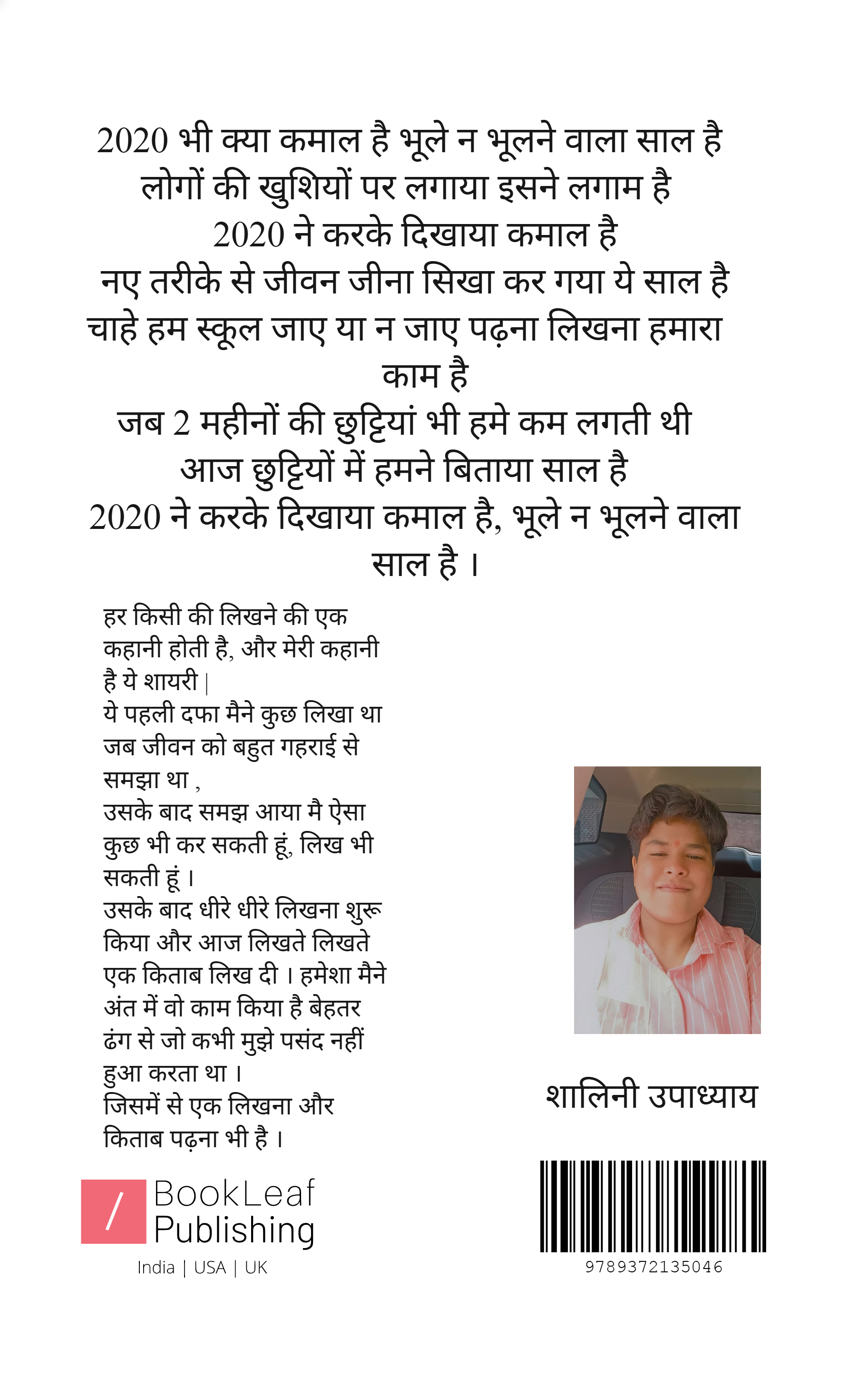 2020 भी क्या कमाल है भूले न भूलने वाला साल है
लोगों की खुशियों पर लगाया इसने लगाम है
2020 ने करके दिखाया कमाल है
नए तरीके से जीवन जीना सिखा कर गया ये साल है
चाहे हम स्कूल जाए या न जाए पढ़ना लिखना हमारा काम है
जब 2 महीनों की छुट्टियां भी हमे कम लगती थी
आज छुट्टियों में हमने बिताया साल है
2020 ने करके दिखाया कमाल है, भूले न भूलने वाला साल है ।

हर किसी की लिखने की एक कहानी होती है, और मेरी कहानी है ये शायरी |
ये पहली दफा मैने कुछ लिखा था जब जीवन को बहुत गहराई से समझा था ,
उसके बाद समझ आया मै ऐसा कुछ भी कर सकती हूं, लिख भी सकती हूं ।
उसके बाद धीरे धीरे लिखना शुरू किया और आज लिखते लिखते एक किताब लिख दी । हमेशा मैने अंत में वो काम किया है बेहतर ढंग से जो कभी मुझे पसंद नहीं हुआ करता था ।
जिसमें से एक लिखना और किताब पढ़ना भी है ।

शालिनी उपाध्याय

/ BookLeaf Publishing
India | USA | UK

9789372135046